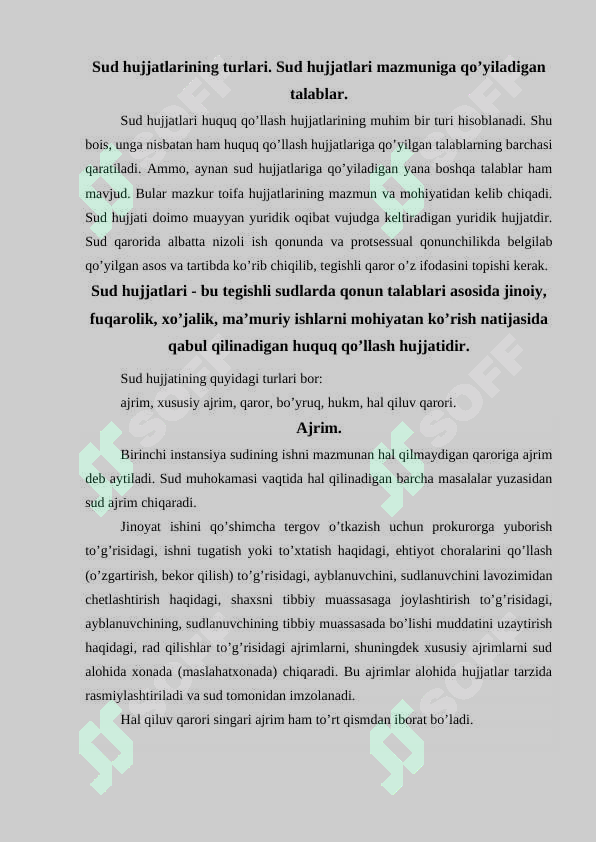 Sud hujjatlarining turlari. Sud hujjatlari mazmuniga qo'yiladigan talablar.

Sud hujjatlari huquq qo'llash hujjatlarining muhim bir turi hisoblanadi. Shu bois, unga nisbatan ham huquq qo'llash hujjatlariga qo'yilgan talablarning barchasi qaratiladi. Ammo, aynan sud hujjatlariga qo'yiladigan yana boshqa talablar ham mavjud. Bular mazkur toifa hujjatlarining mazmun va mohiyatidan kelib chiqadi. Sud hujjati doimo muayyan yuridik oqibat vujudga keltiradigan yuridik hujjatdir. Sud qarorida albatta nizoli ish qonunda va protsessual qonunchilikda belgilab qo'yilgan asos va tartibda ko'rib chiqilib, tegishli qaror o'z ifodasini topishi kerak.

Sud hujjatlari - bu tegishli sudlarda qonun talablari asosida jinoiy, fuqarolik, xo'jalik, ma'muriy ishlarni mohiyatan ko'rish natijasida qabul qilinadigan huquq qo'llash hujjatidir.

Sud hujjatining quyidagi turlari bor:

ajrim, xususiy ajrim, qaror, bo'yruq, hukm, hal qiluv qarori.

Ajrim.

Birinchi instansiya sudining ishni mazmunan hal qilmaydigan qaroriga ajrim deb aytiladi. Sud muhokamasi vaqtida hal qilinadigan barcha masalalar yuzasidan sud ajrim chiqaradi.

Jinoyat ishini qo'shimcha tergov o'tkazish uchun prokurorga yuborish to'g'risidagi, ishni tugatish yoki to'xtatish haqidagi, ehtiyot choralarini qo'llash (o'zgartirish, bekor qilish) to'g'risidagi, ayblanuvchini, sudlanuvchini lavozimidan chetlashtirish haqidagi, shaxsni tibbiy muassasaga joylashtirish to'g'risidagi, ayblanuvchining, sudlanuvchining tibbiy muassasada bo'lishi muddatini uzaytirish haqidagi, rad qilishlar to'g'risidagi ajrimlarni, shuningdek xususiy ajrimlarni sud alohida xonada (maslahatxonada) chiqaradi. Bu ajrimlar alohida hujjatlar tarzida rasmiylashtiriladi va sud tomonidan imzolanadi.

Hal qiluv qarori singari ajrim ham to'rt qismdan iborat bo'ladi.

SOFF